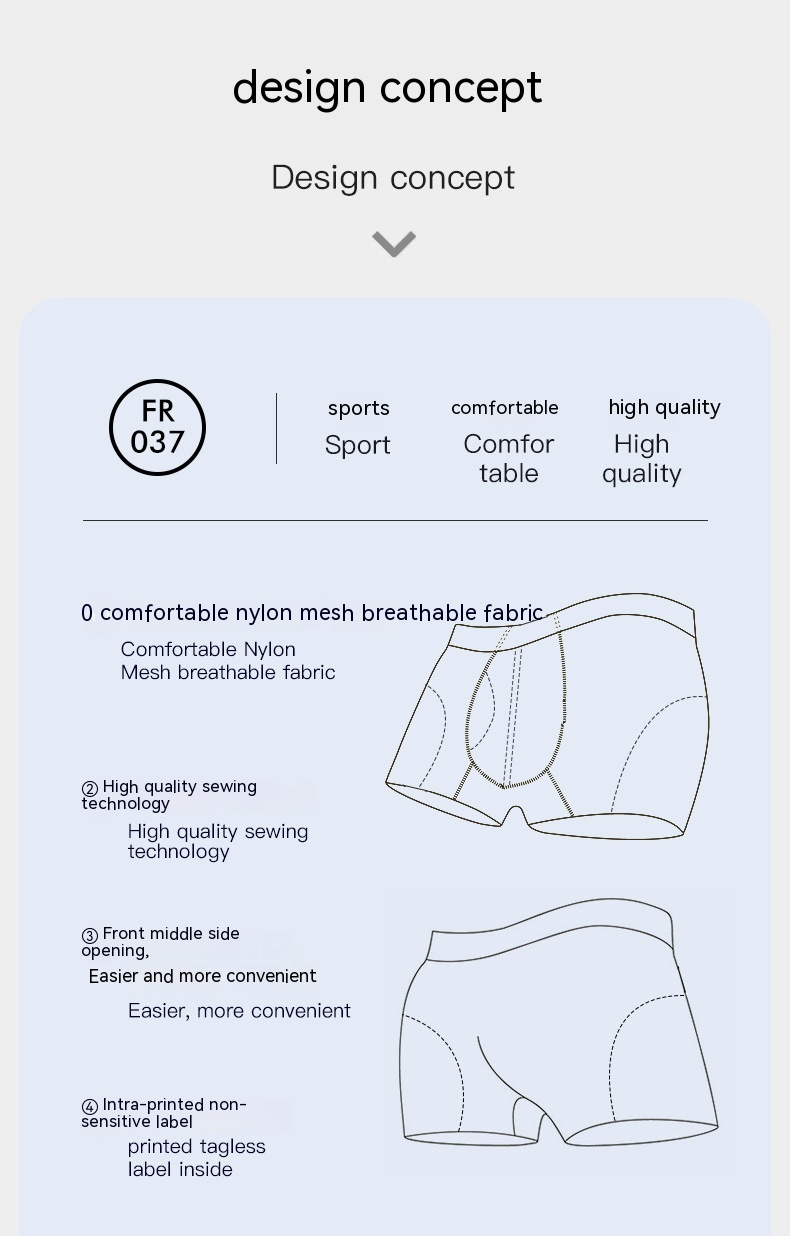 design concept

Design concept

FR 037

sports
Sport

comfortable
Comfor table

high quality
High quality

0 comfortable nylon mesh breathable fabric
Comfortable Nylon Mesh breathable fabric

② High quality sewing technology
High quality sewing technology

③ Front middle side opening,
Easier and more convenient
Easier, more convenient

④ Intra-printed non-sensitive label
printed tagless label inside